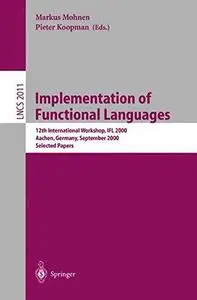 Markus Mohnen
Pieter Koopman (Eds.)

LNCS 2011

Implementation of Functional Languages

12th International Workshop, IFL 2000
Aachen, Germany, September 2000
Selected Papers

Springer